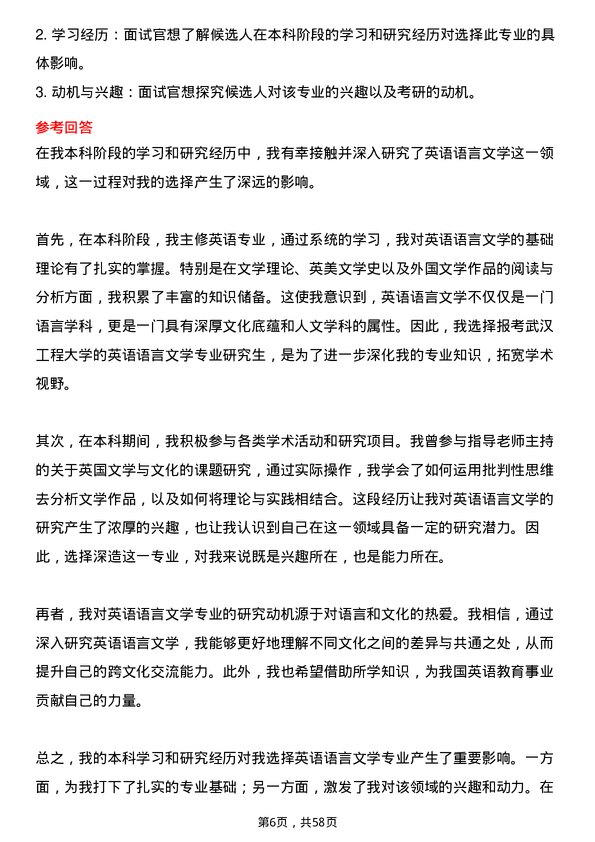 2. 学习经历：面试官想了解候选人在本科阶段的学习和研究经历对选择此专业的具体影响。
3. 动机与兴趣：面试官想探究候选人对该专业的兴趣以及考研的动机。

参考回答
在我本科阶段的学习和研究经历中，我有幸接触并深入研究了英语语言文学这一领域，这一过程对我的选择产生了深远的影响。

首先，在本科阶段，我主修英语专业，通过系统的学习，我对英语语言文学的基础理论有了扎实的掌握。特别是在文学理论、英美文学史以及外国文学作品的阅读与分析方面，我积累了丰富的知识储备。这使我意识到，英语语言文学不仅仅是一门语言学科，更是一门具有深厚文化底蕴和人文学科的属性。因此，我选择报考武汉工程大学的英语语言文学专业研究生，是为了进一步深化我的专业知识，拓宽学术视野。

其次，在本科期间，我积极参与各类学术活动和研究项目。我曾参与指导老师主持的关于英国文学与文化的课题研究，通过实际操作，我学会了如何运用批判性思维去分析文学作品，以及如何将理论与实践相结合。这段经历让我对英语语言文学的研究产生了浓厚的兴趣，也让我认识到自己在这一领域具备一定的研究潜力。因此，选择深造这一专业，对我来说既是兴趣所在，也是能力所在。

再者，我对英语语言文学专业的研究动机源于对语言和文化的热爱。我相信，通过深入研究英语语言文学，我能够更好地理解不同文化之间的差异与共通之处，从而提升自己的跨文化交流能力。此外，我也希望借助所学知识，为我国英语教育事业贡献自己的力量。

总之，我的本科学习和研究经历对我选择英语语言文学专业产生了重要影响。一方面，为我打下了扎实的专业基础；另一方面，激发了我对该领域的兴趣和动力。在

第6页，共58页